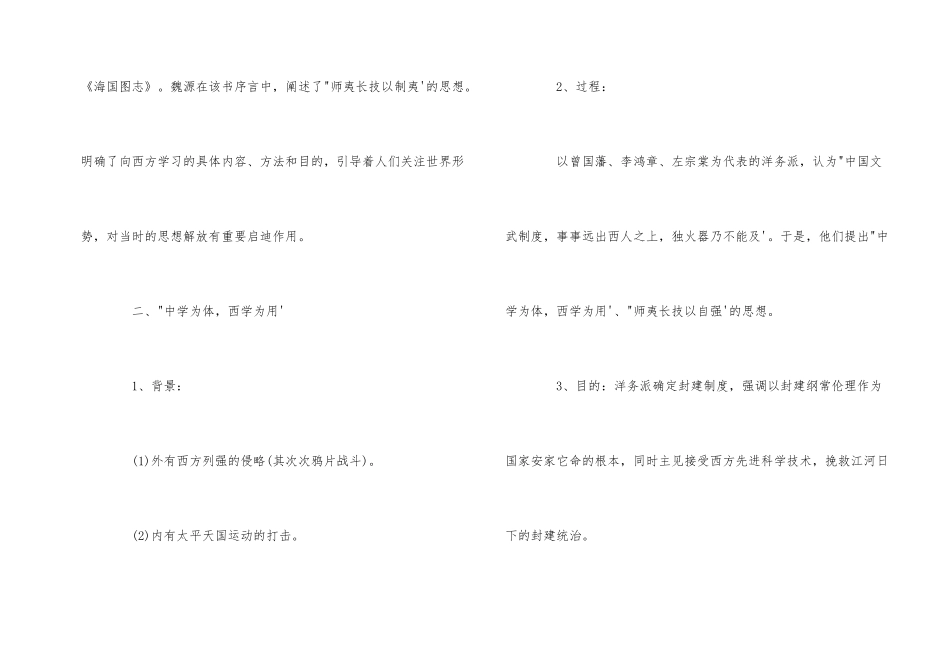 《海国图志》。魏源在该书序言中，阐述了"师夷长技以制夷'的思想。明确了向西方学习的具体内容、方法和目的，引导着人们关注世界形势，对当时的思想解放有重要启迪作用。

二、"中学为体，西学为用'

1、背景：

(1)外有西方列强的侵略(其次次鸦片战斗)。

(2)内有太平天国运动的打击。

2、过程：

以曾国藩、李鸿章、左宗棠为代表的洋务派，认为"中国文武制度，事事远出西人之上，独火器乃不能及'。于是，他们提出"中学为体，西学为用'、"师夷长技以自强'的思想。

3、目的：洋务派确定封建制度，强调以封建纲常伦理作为国家安家它命的根本，同时主见接受西方先进科学技术，挽救江河日下的封建统治。